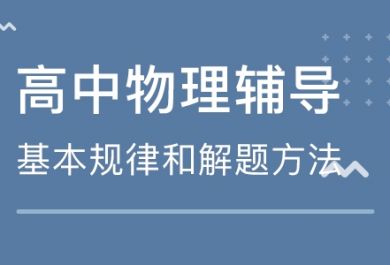 高中物理辅导

基本规律和解题方法